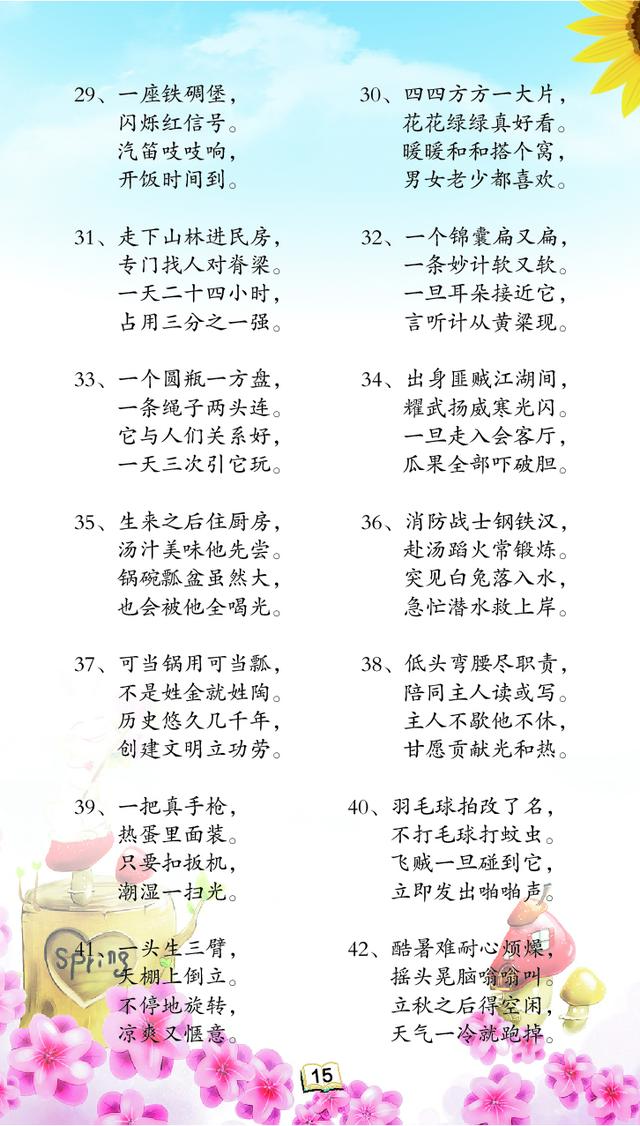 29、一座铁碉堡，
闪烁红信号。
汽笛吱吱响，
开饭时间到。

30、四四方方一大片，
花花绿绿真好看。
暖暖和和搭个窝，
男女老少都喜欢。

31、走下山林进民房，
专门找人对脊梁。
一天二十四小时，
占用三分之一强。

32、一个锦囊扁又扁，
一条妙计软又软。
一旦耳朵接近它，
言听计从黄粱现。

33、一个圆瓶一方盘，
一条绳子两头连。
它与人们关系好，
一天三次引它玩。

34、出身匪贼江湖间，
耀武扬威寒光闪。
一旦走入会客厅，
瓜果全部吓破胆。

35、生来之后住厨房，
汤汁美味他先尝。
锅碗瓢盆虽然大，
也会被他全喝光。

36、消防战士钢铁汉，
赴汤蹈火常锻炼。
突见白兔落入水，
急忙潜水救上岸。

37、可当锅用可当瓢，
不是姓金就姓陶。
历史悠久几千年，
创建文明立功劳。

38、低头弯腰尽职责，
陪同主人读或写。
主人不歇他不休，
甘愿贡献光和热。

39、一把真手枪，
热蛋里面装。
只要扣扳机，
潮湿一扫光。

40、羽毛球拍改了名，
不打毛球打蚊虫。
飞贼一旦碰到它，
立即发出啪啪声。

41、一头生三臂，
天棚上倒立。
不停地旋转，
凉爽又惬意。

42、酷暑难耐心烦燥，
摇头晃脑嗡嗡叫。
立秋之后得空闲，
天气一冷就跑掉。

Spring

15